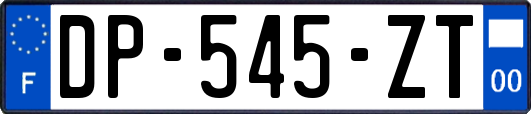 F
DP-545-ZT
00